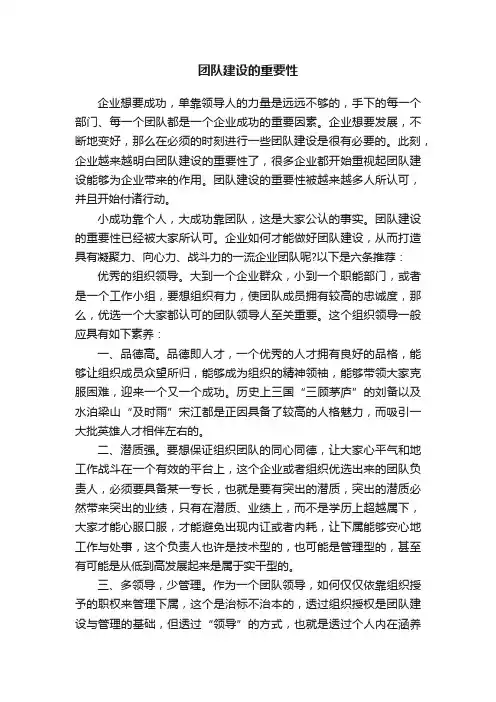 团队建设的重要性

企业想要成功，单靠领导人的力量是远远不够的，手下的每一个部门、每一个团队都是一个企业成功的重要因素。企业想要发展，不断地变好，那么在必须的时刻进行一些团队建设是很有必要的。此刻，企业越来越明白团队建设的重要性了，很多企业都开始重视起团队建设能够为企业带来的作用。团队建设的重要性被越来越多人所认可，并且开始付诸行动。

小成功靠个人，大成功靠团队，这是大家公认的事实。团队建设的重要性已经被大家所认可。企业如何才能做好团队建设，从而打造具有凝聚力、向心力、战斗力的一流企业团队呢?以下是六条推荐：

优秀的组织领导。大到一个企业群众，小到一个职能部门，或者是一个工作小组，要想组织有力，使团队成员拥有较高的忠诚度，那么，优选一个大家都认可的团队领导人至关重要。这个组织领导一般应具有如下素养：

一、品德高。品德即人才，一个优秀的人才拥有良好的品格，能够让组织成员众望所归，能够成为组织的精神领袖，能够带领大家克服困难，迎来一个又一个成功。历史上三国“三顾茅庐”的刘备以及水泊梁山“及时雨”宋江都是正因具备了较高的人格魅力，而吸引一大批英雄人才相伴左右的。

二、潜质强。要想保证组织团队的同心同德，让大家心平气和地工作战斗在一个有效的平台上，这个企业或者组织优选出来的团队负责人，必须要具备某一专长，也就是要有突出的潜质，突出的潜质必然带来突出的业绩，只有在潜质、业绩上，而不是学历上超越属下，大家才能心服口服，才能避免出现内讧或者内耗，让下属能够安心地工作与处事，这个负责人也许是技术型的，也可能是管理型的，甚至有可能是从低到高发展起来是属于实干型的。

三、多领导，少管理。作为一个团队领导，如何仅仅依靠组织授予的职权来管理下属，这个是治标不治本的，透过组织授权是团队建设与管理的基础，但透过“领导”的方式，也就是透过个人内在涵养